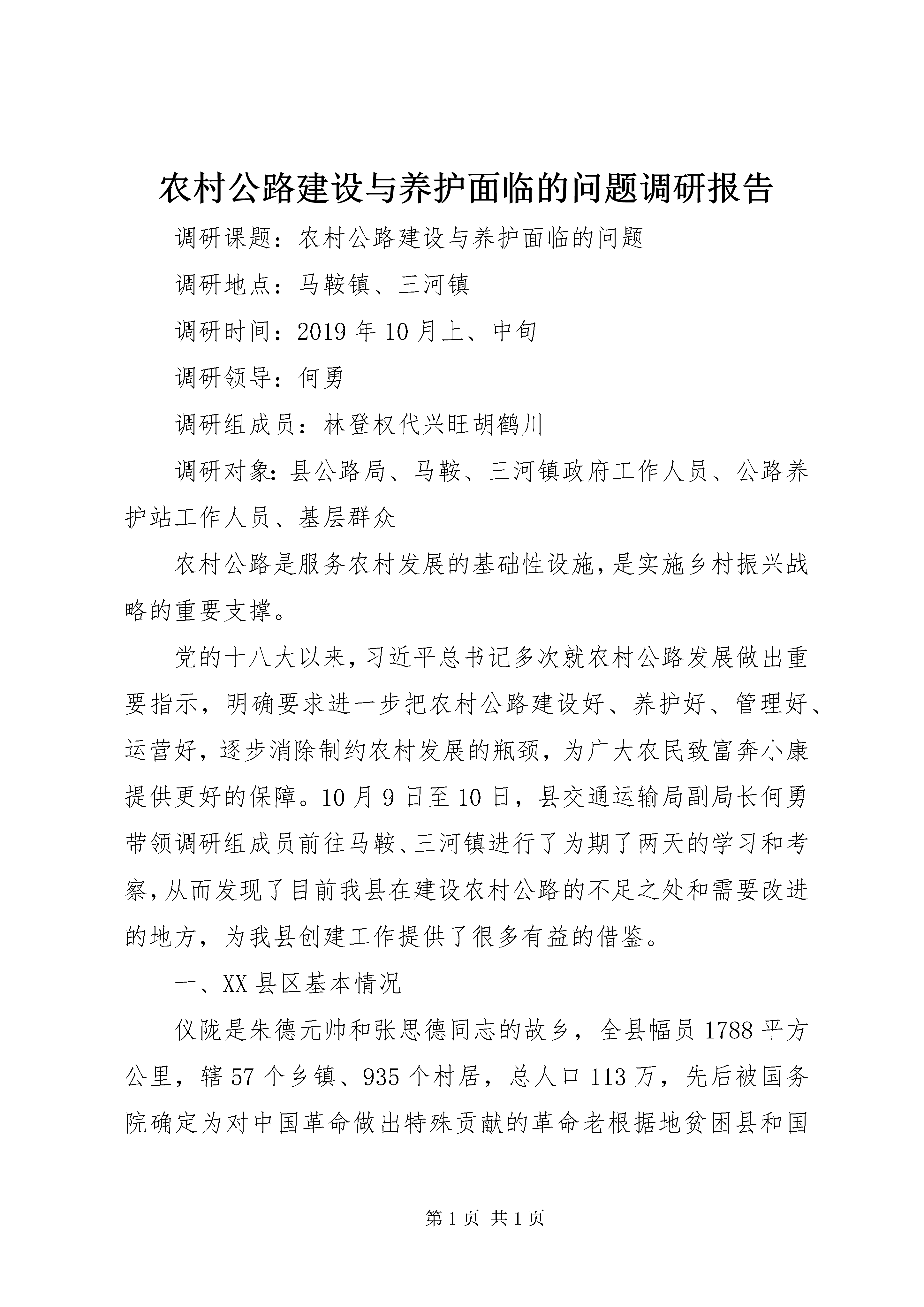 农村公路建设与养护面临的问题调研报告

调研课题：农村公路建设与养护面临的问题

调研地点：马鞍镇、三河镇

调研时间：2019年10月上、中旬

调研领导：何勇

调研组成员：林登权代兴旺胡鹤川

调研对象：县公路局、马鞍、三河镇政府工作人员、公路养护站工作人员、基层群众

农村公路是服务农村发展的基础性设施，是实施乡村振兴战略的重要支撑。

党的十八大以来，习近平总书记多次就农村公路发展做出重要指示，明确要求进一步把农村公路建设好、养护好、管理好、运营好，逐步消除制约农村发展的瓶颈，为广大农民致富奔小康提供更好的保障。10月9日至10日，县交通运输局副局长何勇带领调研组成员前往马鞍、三河镇进行了为期了两天的学习和考察，从而发现了目前我县在建设农村公路的不足之处和需要改进的地方，为我县创建工作提供了很多有益的借鉴。

一、XX县区基本情况

仪陇是朱德元帅和张思德同志的故乡，全县幅员1788平方公里，辖57个乡镇、935个村居，总人口113万，先后被国务院确定为对中国革命做出特殊贡献的革命老根据地贫困县和国

第1页 共1页